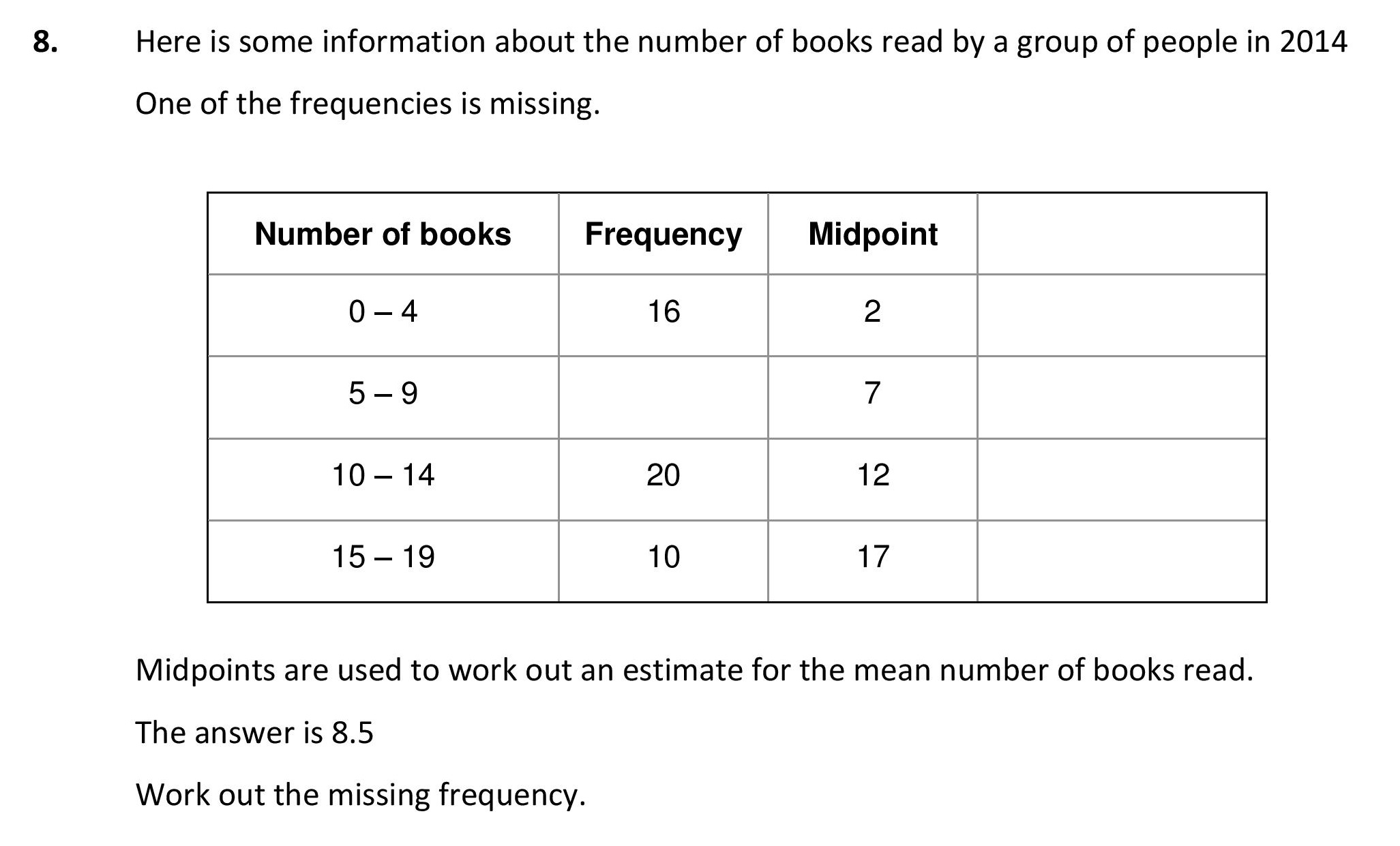 8. Here is some information about the number of books read by a group of people in 2014

One of the frequencies is missing.

| Number of books | Frequency | Midpoint | |
|---|---|---|---|
| 0 – 4 | 16 | 2 | |
| 5 – 9 | | 7 | |
| 10 – 14 | 20 | 12 | |
| 15 – 19 | 10 | 17 | |

Midpoints are used to work out an estimate for the mean number of books read.

The answer is 8.5

Work out the missing frequency.